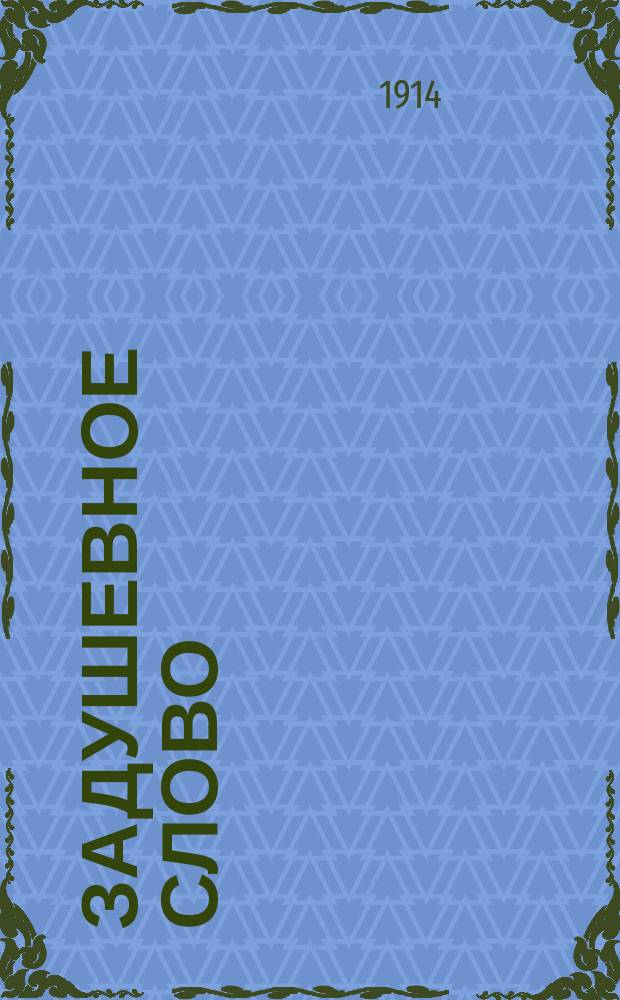 1914

ЗАДУШЕВНОЕ СЛОВО